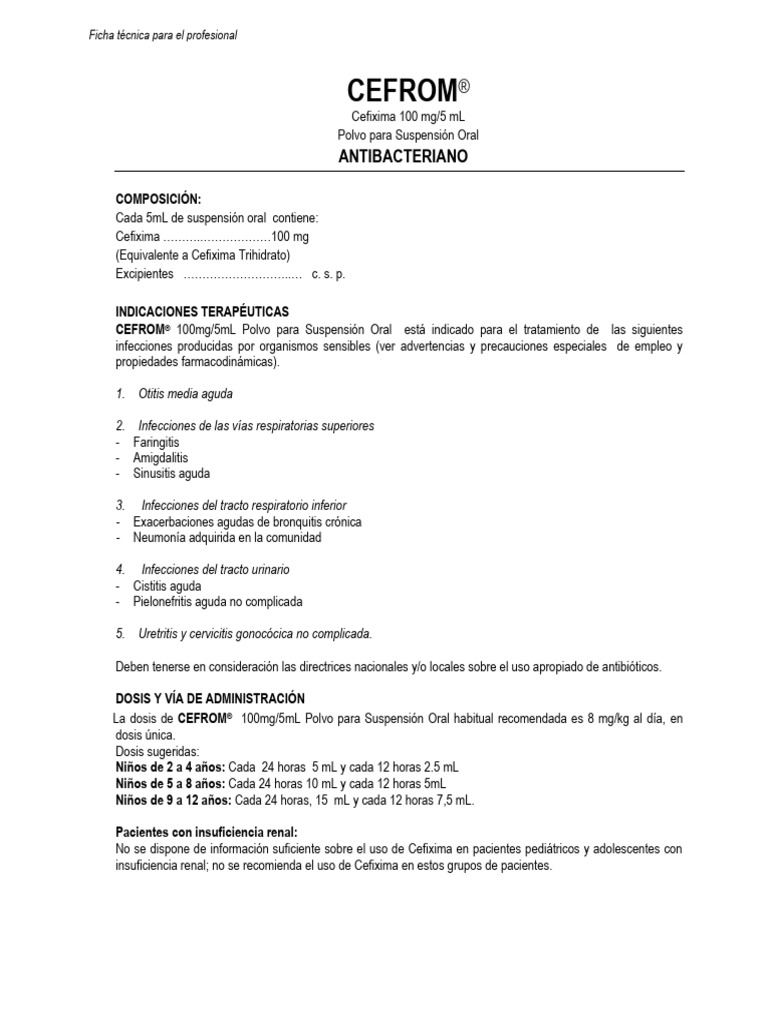 Ficha técnica para el profesional

CEFROM®

Cefixima 100 mg/5 mL
Polvo para Suspensión Oral

ANTIBACTERIANO

COMPOSICIÓN:
Cada 5mL de suspensión oral contiene:
Cefixima ………..………………100 mg
(Equivalente a Cefixima Trihidrato)
Excipientes ……………………...… c. s. p.

INDICACIONES TERAPÉUTICAS
CEFROM® 100mg/5mL Polvo para Suspensión Oral está indicado para el tratamiento de las siguientes infecciones producidas por organismos sensibles (ver advertencias y precauciones especiales de empleo y propiedades farmacodinámicas).

1. Otitis media aguda

2. Infecciones de las vías respiratorias superiores
- Faringitis
- Amigdalitis
- Sinusitis aguda

3. Infecciones del tracto respiratorio inferior
- Exacerbaciones agudas de bronquitis crónica
- Neumonía adquirida en la comunidad

4. Infecciones del tracto urinario
- Cistitis aguda
- Pielonefritis aguda no complicada

5. Uretritis y cervicitis gonocócica no complicada.

Deben tenerse en consideración las directrices nacionales y/o locales sobre el uso apropiado de antibióticos.

DOSIS Y VÍA DE ADMINISTRACIÓN
La dosis de CEFROM® 100mg/5mL Polvo para Suspensión Oral habitual recomendada es 8 mg/kg al día, en dosis única.
Dosis sugeridas:
Niños de 2 a 4 años: Cada 24 horas 5 mL y cada 12 horas 2.5 mL
Niños de 5 a 8 años: Cada 24 horas 10 mL y cada 12 horas 5mL
Niños de 9 a 12 años: Cada 24 horas, 15 mL y cada 12 horas 7,5 mL.

Pacientes con insuficiencia renal:
No se dispone de información suficiente sobre el uso de Cefixima en pacientes pediátricos y adolescentes con insuficiencia renal; no se recomienda el uso de Cefixima en estos grupos de pacientes.